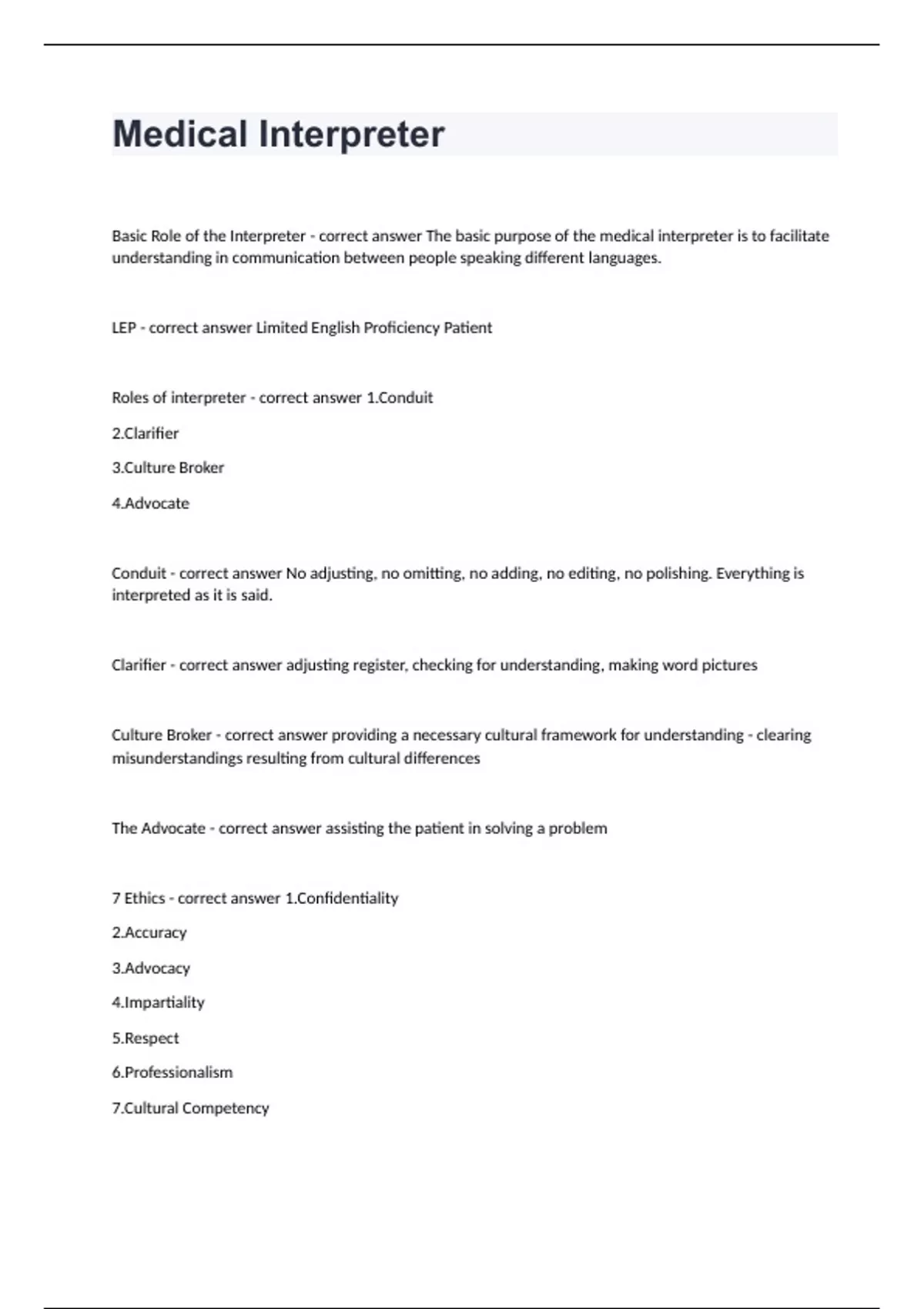 Medical Interpreter

Basic Role of the Interpreter - correct answer The basic purpose of the medical interpreter is to facilitate understanding in communication between people speaking different languages.

LEP - correct answer Limited English Proficiency Patient

Roles of interpreter - correct answer 1.Conduit

2.Clarifier

3.Culture Broker

4.Advocate

Conduit - correct answer No adjusting, no omitting, no adding, no editing, no polishing. Everything is interpreted as it is said.

Clarifier - correct answer adjusting register, checking for understanding, making word pictures

Culture Broker - correct answer providing a necessary cultural framework for understanding - clearing misunderstandings resulting from cultural differences

The Advocate - correct answer assisting the patient in solving a problem

7 Ethics - correct answer 1.Confidentiality

2.Accuracy

3.Advocacy

4.Impartiality

5.Respect

6.Professionalism

7.Cultural Competency